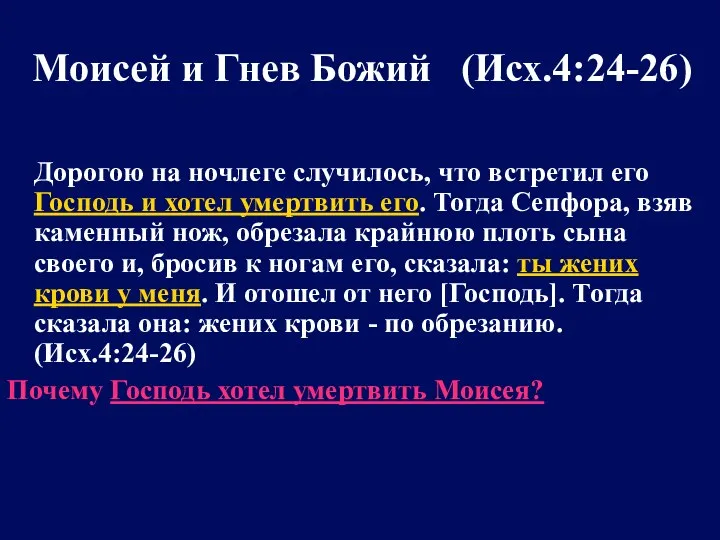 Моисей и Гнев Божий (Исх.4:24-26)

Дорогою на ночлеге случилось, что встретил его Господь и хотел умертвить его. Тогда Сепфора, взяв каменный нож, обрезала крайнюю плоть сына своего и, бросив к ногам его, сказала: ты жених крови у меня. И отошел от него [Господь]. Тогда сказала она: жених крови - по обрезанию. (Исх.4:24-26)

Почему Господь хотел умертвить Моисея?